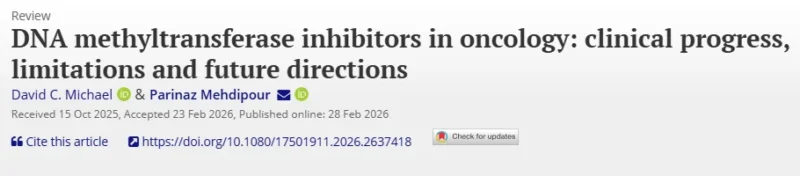 Review

DNA methyltransferase inhibitors in oncology: clinical progress, limitations and future directions

David C. Michael & Parinaz Mehdipour

Received 15 Oct 2025, Accepted 23 Feb 2026, Published online: 28 Feb 2026

Cite this article https://doi.org/10.1080/17501911.2026.2637418 Check for updates